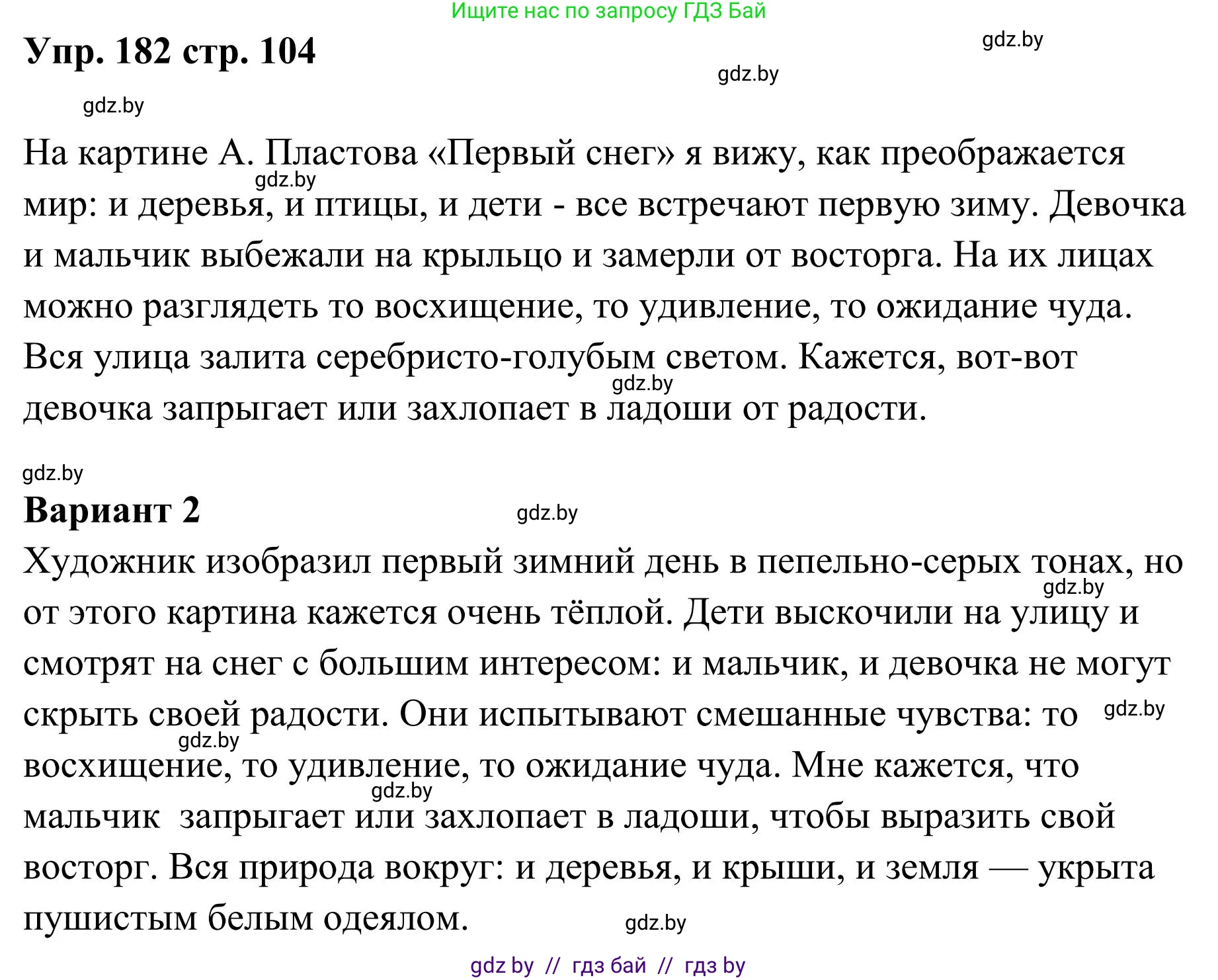 Ищите нас по запросу ГДЗ Бай

Упр. 182 стр. 104

gdz.by

gdz.by

gdz.by

На картине А. Пластова «Первый снег» я вижу, как преображается мир: и деревья, и птицы, и дети - все встречают первую зиму. Девочка и мальчик выбежали на крыльцо и замерли от восторга. На их лицах можно разглядеть то восхищение, то удивление, то ожидание чуда. Вся улица залита серебристо-голубым светом. Кажется, вот-вот девочка запрыгает или захлопает в ладоши от радости.

gdz.by

gdz.by

gdz.by

Вариант 2

gdz.by

Художник изобразил первый зимний день в пепельно-серых тонах, но от этого картина кажется очень тёплой. Дети выскочили на улицу и смотрят на снег с большим интересом: и мальчик, и девочка не могут скрыть своей радости. Они испытывают смешанные чувства: то восхищение, то удивление, то ожидание чуда. Мне кажется, что мальчик запрыгает или захлопает в ладоши, чтобы выразить свой восторг. Вся природа вокруг: и деревья, и крыши, и земля — укрыта пушистым белым одеялом.

gdz.by

gdz.by

gdz.by

gdz.by

gdz.by

gdz by // гдз бай // гдз by